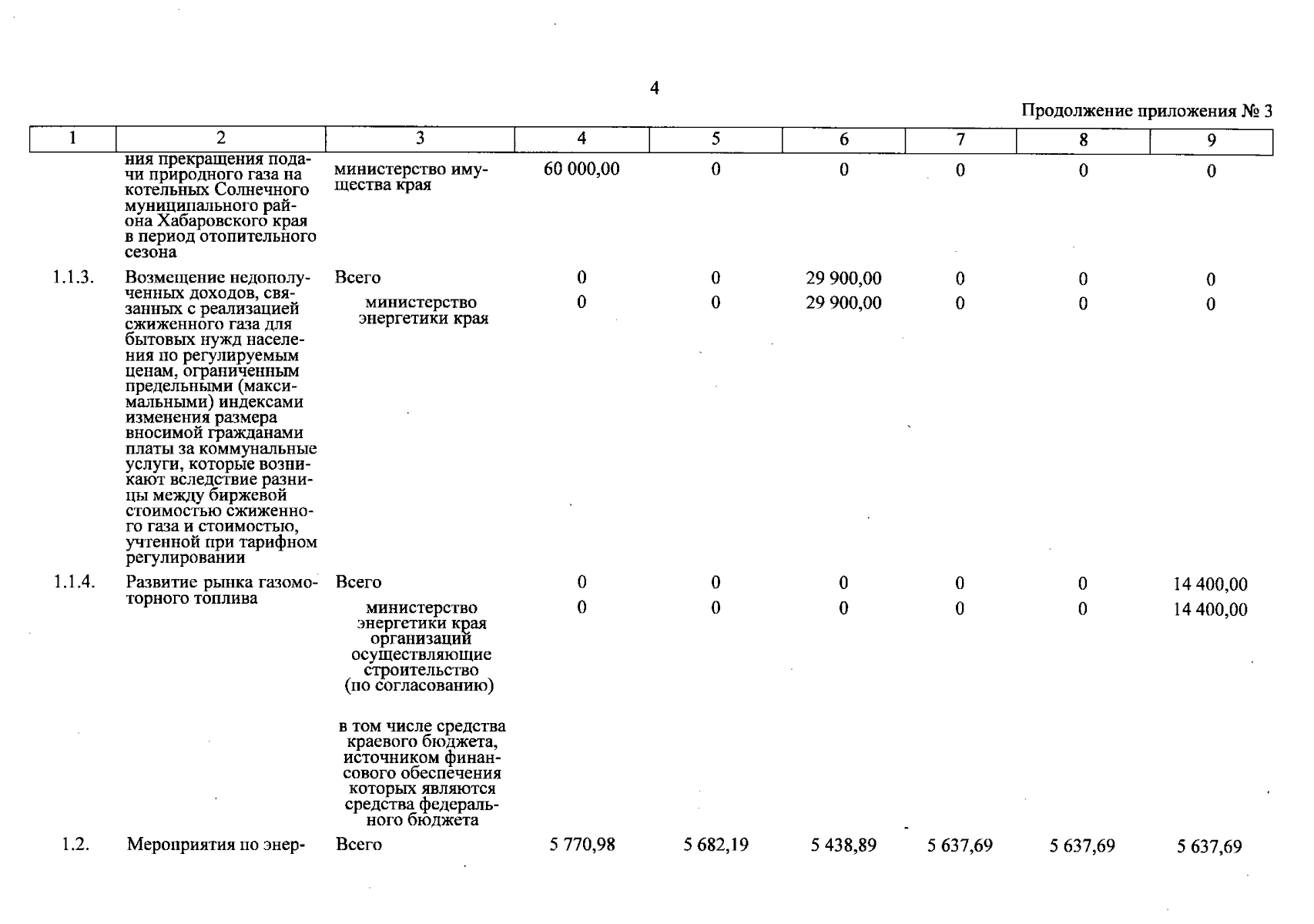 4

Продолжение приложения № 3

| 1 | 2 | 3 | 4 | 5 | 6 | 7 | 8 | 9 |
|---|---|---|---|---|---|---|---|---|
| | ния прекращения подачи природного газа на котельных Солнечного муниципального района Хабаровского края в период отопительного сезона | министерство имущества края | 60 000,00 | 0 | 0 | 0 | 0 | 0 |
| 1.1.3. | Возмещение недополученных доходов, связанных с реализацией сжиженного газа для бытовых нужд населения по регулируемым ценам, ограниченным предельными (максимальными) индексами изменения размера вносимой гражданами платы за коммунальные услуги, которые возникают вследствие разницы между биржевой стоимостью сжиженного газа и стоимостью, учтенной при тарифном регулировании | Всего | 0 | 0 | 29 900,00 | 0 | 0 | 0 |
| | | министерство энергетики края | 0 | 0 | 29 900,00 | 0 | 0 | 0 |
| 1.1.4. | Развитие рынка газомоторного топлива | Всего | 0 | 0 | 0 | 0 | 0 | 14 400,00 |
| | | министерство энергетики края организаций осуществляющие строительство (по согласованию) | 0 | 0 | 0 | 0 | 0 | 14 400,00 |
| | | в том числе средства краевого бюджета, источником финансового обеспечения которых являются средства федерального бюджета | | | | | | |
| 1.2. | Мероприятия по энер- | Всего | 5 770,98 | 5 682,19 | 5 438,89 | 5 637,69 | 5 637,69 | 5 637,69 |